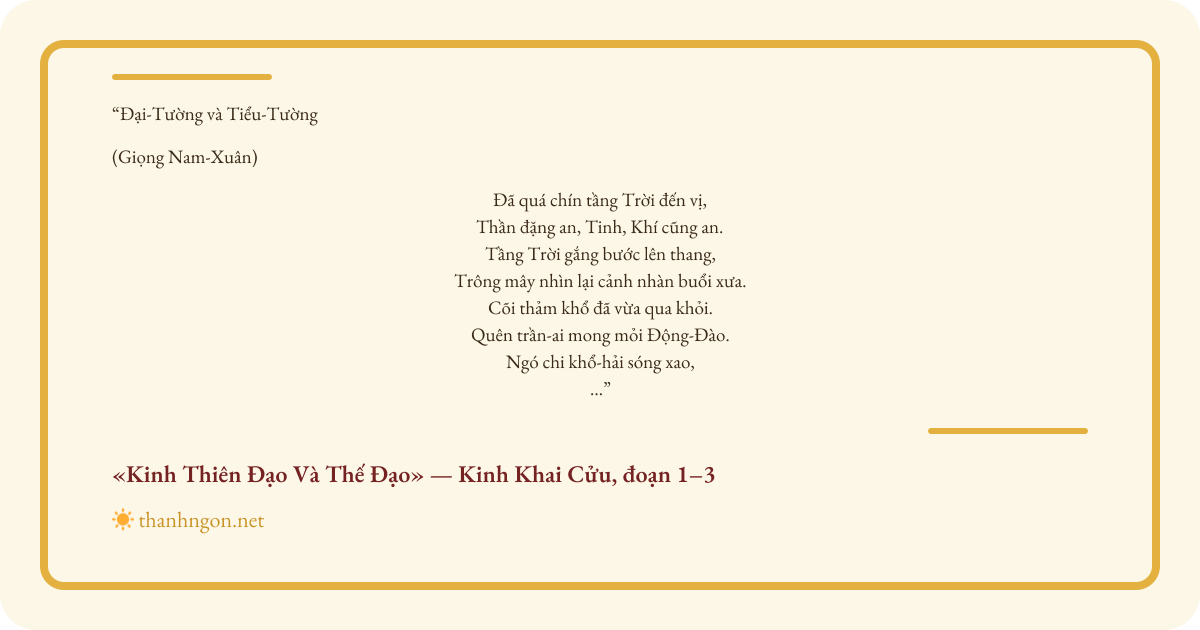 “Đại-Tường và Tiểu-Tường

(Giọng Nam-Xuân)

Đã quá chín tầng Trời đến vị,
Thần đặng an, Tinh, Khí cũng an.
Tầng Trời gắng bước lên thang,
Trông mây nhìn lại cảnh nhàn buổi xưa.
Cõi thảm khổ đã vừa qua khỏi.
Quên trần-ai mong mỏi Động-Đào.
Ngó chi khổ-hải sóng xao,
...”

«Kinh Thiên Đạo Và Thế Đạo» — Kinh Khai Cửu, đoạn 1–3

thanhngon.net